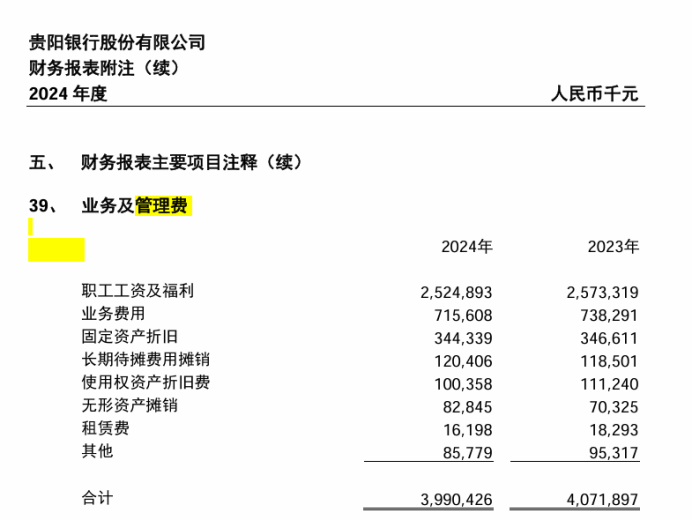 贵阳银行股份有限公司
财务报表附注（续）
2024 年度

人民币千元

五、 财务报表主要项目注释（续）

39、 业务及管理费

| | 2024年 | 2023年 |
|---|---|---|
| 职工工资及福利 | 2,524,893 | 2,573,319 |
| 业务费用 | 715,608 | 738,291 |
| 固定资产折旧 | 344,339 | 346,611 |
| 长期待摊费用摊销 | 120,406 | 118,501 |
| 使用权资产折旧费 | 100,358 | 111,240 |
| 无形资产摊销 | 82,845 | 70,325 |
| 租赁费 | 16,198 | 18,293 |
| 其他 | 85,779 | 95,317 |
| 合计 | 3,990,426 | 4,071,897 |